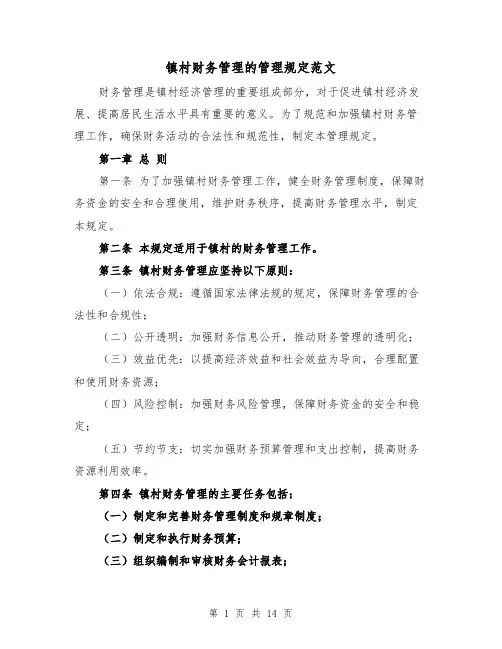 镇村财务管理的管理规定范文

财务管理是镇村经济管理的重要组成部分，对于促进镇村经济发展、提高居民生活水平具有重要的意义。为了规范和加强镇村财务管理工作，确保财务活动的合法性和规范性，制定本管理规定。

第一章 总 则

第一条 为了加强镇村财务管理工作，健全财务管理制度，保障财务资金的安全和合理使用，维护财务秩序，提高财务管理水平，制定本规定。

第二条 本规定适用于镇村的财务管理工作。

第三条 镇村财务管理应坚持以下原则：

（一）依法合规：遵循国家法律法规的规定，保障财务管理的合法性和合规性；

（二）公开透明：加强财务信息公开，推动财务管理的透明化；

（三）效益优先：以提高经济效益和社会效益为导向，合理配置和使用财务资源；

（四）风险控制：加强财务风险管理，保障财务资金的安全和稳定；

（五）节约节支：切实加强财务预算管理和支出控制，提高财务资源利用效率。

第四条 镇村财务管理的主要任务包括：

（一）制定和完善财务管理制度和规章制度；

（二）制定和执行财务预算；

（三）组织编制和审核财务会计报表；

第 1 页 共 14 页